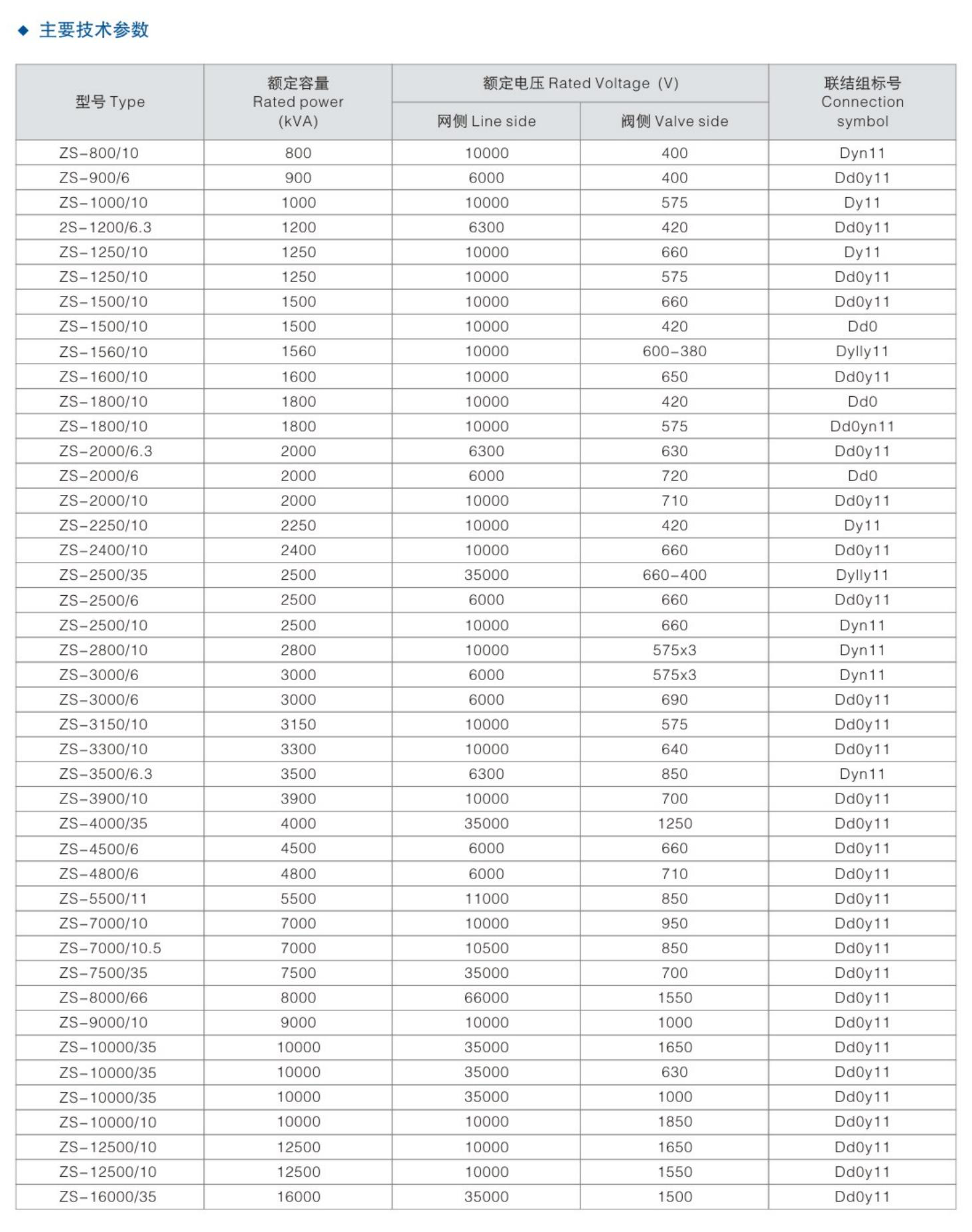 ◆ 主要技术参数

| 型号 Type | 额定容量 Rated power (kVA) | 额定电压 Rated Voltage (V) 网侧 Line side | 额定电压 Rated Voltage (V) 阀侧 Valve side | 联结组标号 Connection symbol |
|---|---|---|---|---|
| ZS-800/10 | 800 | 10000 | 400 | Dyn11 |
| ZS-900/6 | 900 | 6000 | 400 | Dd0y11 |
| ZS-1000/10 | 1000 | 10000 | 575 | Dy11 |
| 2S-1200/6.3 | 1200 | 6300 | 420 | Dd0y11 |
| ZS-1250/10 | 1250 | 10000 | 660 | Dy11 |
| ZS-1250/10 | 1250 | 10000 | 575 | Dd0y11 |
| ZS-1500/10 | 1500 | 10000 | 660 | Dd0y11 |
| ZS-1500/10 | 1500 | 10000 | 420 | Dd0 |
| ZS-1560/10 | 1560 | 10000 | 600-380 | Dylly11 |
| ZS-1600/10 | 1600 | 10000 | 650 | Dd0y11 |
| ZS-1800/10 | 1800 | 10000 | 420 | Dd0 |
| ZS-1800/10 | 1800 | 10000 | 575 | Dd0yn11 |
| ZS-2000/6.3 | 2000 | 6300 | 630 | Dd0y11 |
| ZS-2000/6 | 2000 | 6000 | 720 | Dd0 |
| ZS-2000/10 | 2000 | 10000 | 710 | Dd0y11 |
| ZS-2250/10 | 2250 | 10000 | 420 | Dy11 |
| ZS-2400/10 | 2400 | 10000 | 660 | Dd0y11 |
| ZS-2500/35 | 2500 | 35000 | 660-400 | Dylly11 |
| ZS-2500/6 | 2500 | 6000 | 660 | Dd0y11 |
| ZS-2500/10 | 2500 | 10000 | 660 | Dyn11 |
| ZS-2800/10 | 2800 | 10000 | 575x3 | Dyn11 |
| ZS-3000/6 | 3000 | 6000 | 575x3 | Dyn11 |
| ZS-3000/6 | 3000 | 6000 | 690 | Dd0y11 |
| ZS-3150/10 | 3150 | 10000 | 575 | Dd0y11 |
| ZS-3300/10 | 3300 | 10000 | 640 | Dd0y11 |
| ZS-3500/6.3 | 3500 | 6300 | 850 | Dyn11 |
| ZS-3900/10 | 3900 | 10000 | 700 | Dd0y11 |
| ZS-4000/35 | 4000 | 35000 | 1250 | Dd0y11 |
| ZS-4500/6 | 4500 | 6000 | 660 | Dd0y11 |
| ZS-4800/6 | 4800 | 6000 | 710 | Dd0y11 |
| ZS-5500/11 | 5500 | 11000 | 850 | Dd0y11 |
| ZS-7000/10 | 7000 | 10000 | 950 | Dd0y11 |
| ZS-7000/10.5 | 7000 | 10500 | 850 | Dd0y11 |
| ZS-7500/35 | 7500 | 35000 | 700 | Dd0y11 |
| ZS-8000/66 | 8000 | 66000 | 1550 | Dd0y11 |
| ZS-9000/10 | 9000 | 10000 | 1000 | Dd0y11 |
| ZS-10000/35 | 10000 | 35000 | 1650 | Dd0y11 |
| ZS-10000/35 | 10000 | 35000 | 630 | Dd0y11 |
| ZS-10000/35 | 10000 | 35000 | 1000 | Dd0y11 |
| ZS-10000/10 | 10000 | 10000 | 1850 | Dd0y11 |
| ZS-12500/10 | 12500 | 10000 | 1650 | Dd0y11 |
| ZS-12500/10 | 12500 | 10000 | 1550 | Dd0y11 |
| ZS-16000/35 | 16000 | 35000 | 1500 | Dd0y11 |